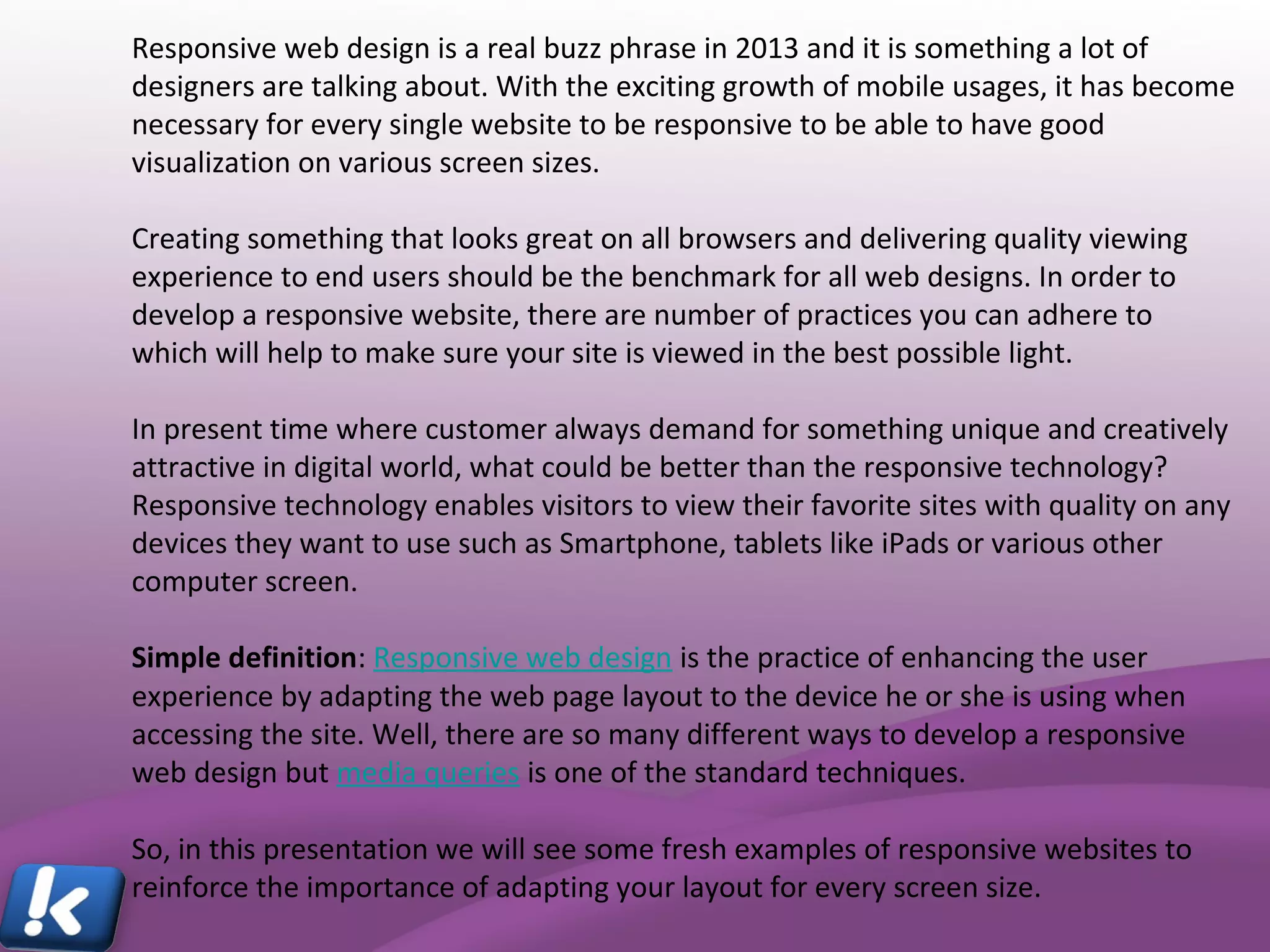 Responsive web design is a real buzz phrase in 2013 and it is something a lot of designers are talking about. With the exciting growth of mobile usages, it has become necessary for every single website to be responsive to be able to have good visualization on various screen sizes.

Creating something that looks great on all browsers and delivering quality viewing experience to end users should be the benchmark for all web designs. In order to develop a responsive website, there are number of practices you can adhere to which will help to make sure your site is viewed in the best possible light.

In present time where customer always demand for something unique and creatively attractive in digital world, what could be better than the responsive technology? Responsive technology enables visitors to view their favorite sites with quality on any devices they want to use such as Smartphone, tablets like iPads or various other computer screen.

Simple definition: Responsive web design is the practice of enhancing the user experience by adapting the web page layout to the device he or she is using when accessing the site. Well, there are so many different ways to develop a responsive web design but media queries is one of the standard techniques.

So, in this presentation we will see some fresh examples of responsive websites to reinforce the importance of adapting your layout for every screen size.